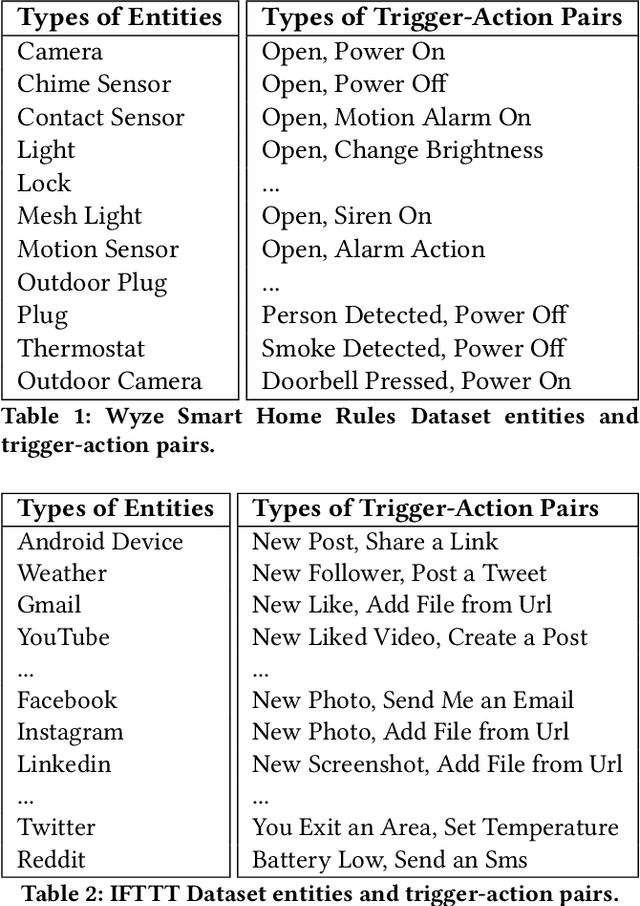 | Types of Entities | Types of Trigger-Action Pairs |
|---|---|
| Camera | Open, Power On |
| Chime Sensor | Open, Power Off |
| Contact Sensor | Open, Motion Alarm On |
| Light | Open, Change Brightness |
| Lock | ... |
| Mesh Light | Open, Siren On |
| Motion Sensor | Open, Alarm Action |
| Outdoor Plug | ... |
| Plug | Person Detected, Power Off |
| Thermostat | Smoke Detected, Power Off |
| Outdoor Camera | Doorbell Pressed, Power On |

Table 1: Wyze Smart Home Rules Dataset entities and trigger-action pairs.

| Types of Entities | Types of Trigger-Action Pairs |
|---|---|
| Android Device | New Post, Share a Link |
| Weather | New Follower, Post a Tweet |
| Gmail | New Like, Add File from Url |
| YouTube | New Liked Video, Create a Post |
| ... | ... |
| Facebook | New Photo, Send Me an Email |
| Instagram | New Photo, Add File from Url |
| Linkedin | New Screenshot, Add File from Url |
| ... | ... |
| Twitter | You Exit an Area, Set Temperature |
| Reddit | Battery Low, Send an Sms |

Table 2: IFTTT Dataset entities and trigger-action pairs.